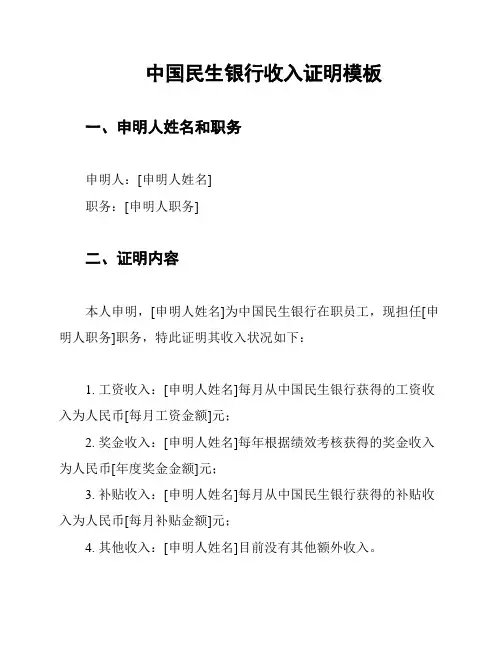 中国民生银行收入证明模板

一、申明人姓名和职务

申明人：[申明人姓名]

职务：[申明人职务]

二、证明内容

本人申明，[申明人姓名]为中国民生银行在职员工，现担任[申明人职务]职务，特此证明其收入状况如下：

1. 工资收入：[申明人姓名]每月从中国民生银行获得的工资收入为人民币[每月工资金额]元；

2. 奖金收入：[申明人姓名]每年根据绩效考核获得的奖金收入为人民币[年度奖金金额]元；

3. 补贴收入：[申明人姓名]每月从中国民生银行获得的补贴收入为人民币[每月补贴金额]元；

4. 其他收入：[申明人姓名]目前没有其他额外收入。